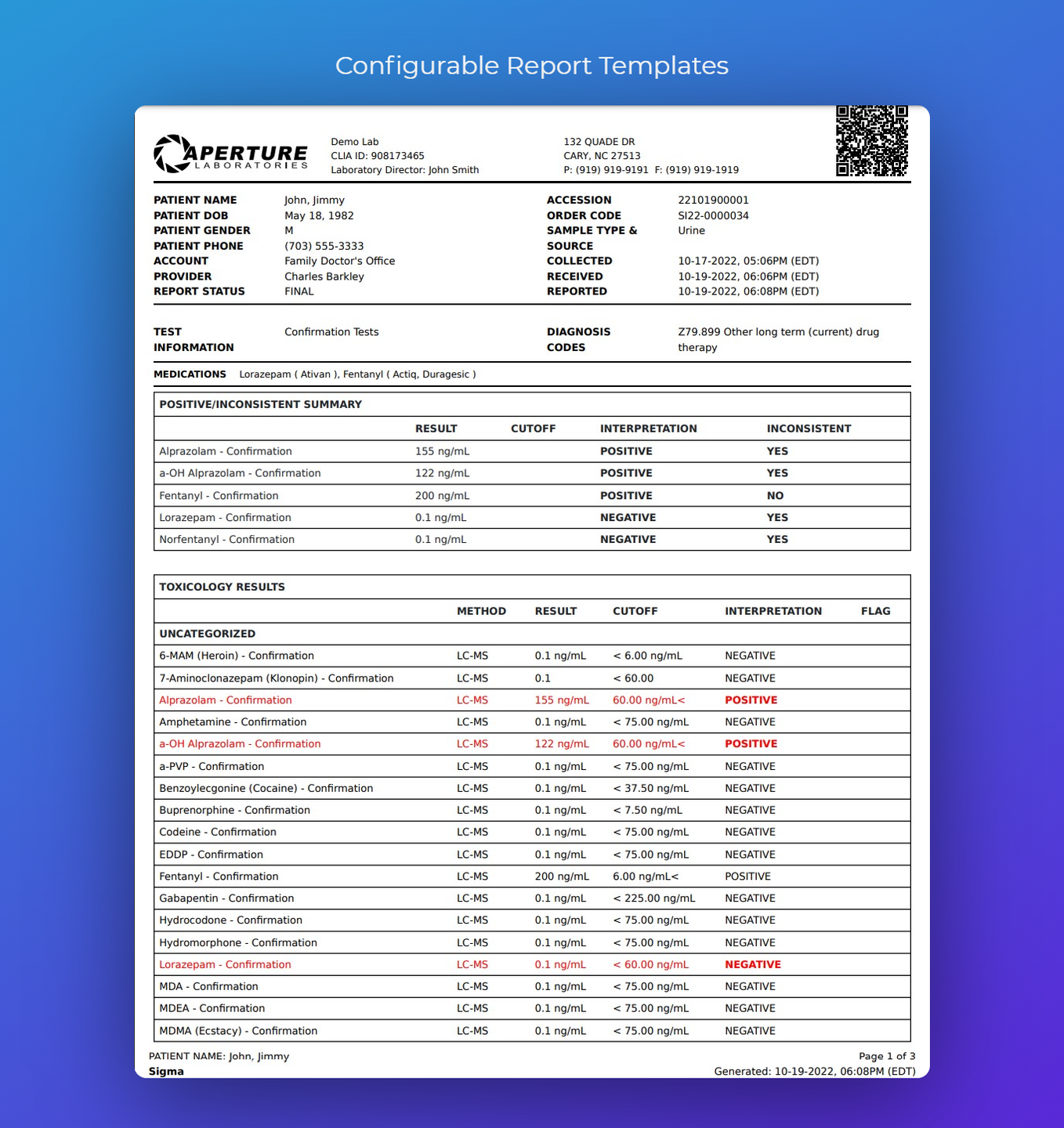 Configurable Report Templates

APERTURE LABORATORIES

Demo Lab
CLIA ID: 908173465
Laboratory Director: John Smith

132 QUADE DR
CARY, NC 27513
P: (919) 919-9191 F: (919) 919-1919

PATIENT NAME John, Jimmy
PATIENT DOB May 18, 1982
PATIENT GENDER M
PATIENT PHONE (703) 555-3333
ACCOUNT Family Doctor's Office
PROVIDER Charles Barkley
REPORT STATUS FINAL

ACCESSION 22101900001
ORDER CODE SI22-0000034
SAMPLE TYPE & SOURCE Urine
COLLECTED 10-17-2022, 05:06PM (EDT)
RECEIVED 10-19-2022, 06:06PM (EDT)
REPORTED 10-19-2022, 06:08PM (EDT)

TEST INFORMATION Confirmation Tests

DIAGNOSIS CODES Z79.899 Other long term (current) drug therapy

MEDICATIONS Lorazepam ( Ativan ), Fentanyl ( Actiq, Duragesic )

POSITIVE/INCONSISTENT SUMMARY

| | RESULT | CUTOFF | INTERPRETATION | INCONSISTENT |
|---|---|---|---|---|
| Alprazolam - Confirmation | 155 ng/mL | | POSITIVE | YES |
| a-OH Alprazolam - Confirmation | 122 ng/mL | | POSITIVE | YES |
| Fentanyl - Confirmation | 200 ng/mL | | POSITIVE | NO |
| Lorazepam - Confirmation | 0.1 ng/mL | | NEGATIVE | YES |
| Norfentanyl - Confirmation | 0.1 ng/mL | | NEGATIVE | YES |

TOXICOLOGY RESULTS

| | METHOD | RESULT | CUTOFF | INTERPRETATION | FLAG |
|---|---|---|---|---|---|
| UNCATEGORIZED | | | | | |
| 6-MAM (Heroin) - Confirmation | LC-MS | 0.1 ng/mL | < 6.00 ng/mL | NEGATIVE | |
| 7-Aminoclonazepam (Klonopin) - Confirmation | LC-MS | 0.1 | < 60.00 | NEGATIVE | |
| Alprazolam - Confirmation | LC-MS | 155 ng/mL | 60.00 ng/mL< | POSITIVE | |
| Amphetamine - Confirmation | LC-MS | 0.1 ng/mL | < 75.00 ng/mL | NEGATIVE | |
| a-OH Alprazolam - Confirmation | LC-MS | 122 ng/mL | 60.00 ng/mL< | POSITIVE | |
| a-PVP - Confirmation | LC-MS | 0.1 ng/mL | < 75.00 ng/mL | NEGATIVE | |
| Benzoylecgonine (Cocaine) - Confirmation | LC-MS | 0.1 ng/mL | < 37.50 ng/mL | NEGATIVE | |
| Buprenorphine - Confirmation | LC-MS | 0.1 ng/mL | < 7.50 ng/mL | NEGATIVE | |
| Codeine - Confirmation | LC-MS | 0.1 ng/mL | < 75.00 ng/mL | NEGATIVE | |
| EDDP - Confirmation | LC-MS | 0.1 ng/mL | < 75.00 ng/mL | NEGATIVE | |
| Fentanyl - Confirmation | LC-MS | 200 ng/mL | 6.00 ng/mL< | POSITIVE | |
| Gabapentin - Confirmation | LC-MS | 0.1 ng/mL | < 225.00 ng/mL | NEGATIVE | |
| Hydrocodone - Confirmation | LC-MS | 0.1 ng/mL | < 75.00 ng/mL | NEGATIVE | |
| Hydromorphone - Confirmation | LC-MS | 0.1 ng/mL | < 75.00 ng/mL | NEGATIVE | |
| Lorazepam - Confirmation | LC-MS | 0.1 ng/mL | < 60.00 ng/mL | NEGATIVE | |
| MDA - Confirmation | LC-MS | 0.1 ng/mL | < 75.00 ng/mL | NEGATIVE | |
| MDEA - Confirmation | LC-MS | 0.1 ng/mL | < 75.00 ng/mL | NEGATIVE | |
| MDMA (Ecstacy) - Confirmation | LC-MS | 0.1 ng/mL | < 75.00 ng/mL | NEGATIVE | |

PATIENT NAME: John, Jimmy
Sigma
Page 1 of 3
Generated: 10-19-2022, 06:08PM (EDT)